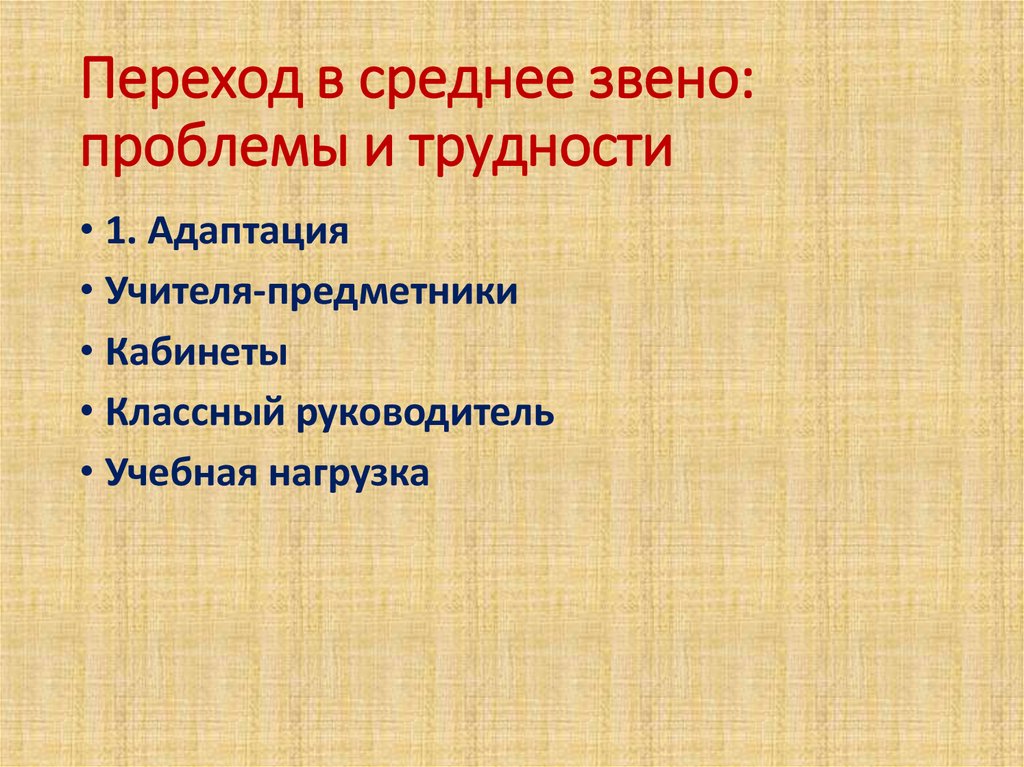 Переход в среднее звено: проблемы и трудности

• 1. Адаптация
• Учителя-предметники
• Кабинеты
• Классный руководитель
• Учебная нагрузка